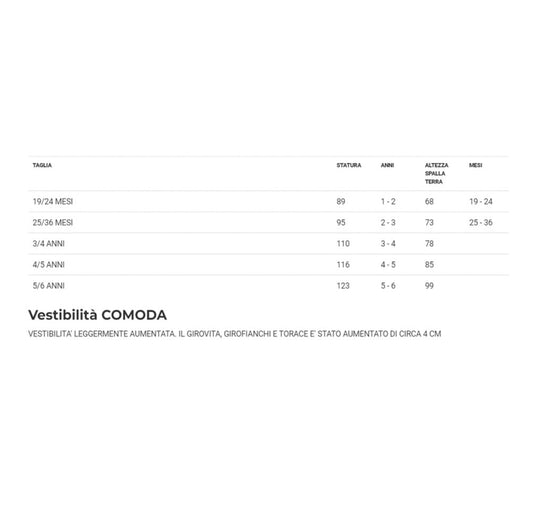 | TAGLIA | STATURA | ANNI | ALTEZZA SPALLA TERRA | MESI |
|---|---|---|---|---|
| 19/24 MESI | 89 | 1 - 2 | 68 | 19 - 24 |
| 25/36 MESI | 95 | 2 - 3 | 73 | 25 - 36 |
| 3/4 ANNI | 110 | 3 - 4 | 78 | |
| 4/5 ANNI | 116 | 4 - 5 | 85 | |
| 5/6 ANNI | 123 | 5 - 6 | 99 | |

Vestibilità COMODA

VESTIBILITA' LEGGERMENTE AUMENTATA. IL GIROVITA, GIROFIANCHI E TORACE E' STATO AUMENTATO DI CIRCA 4 CM